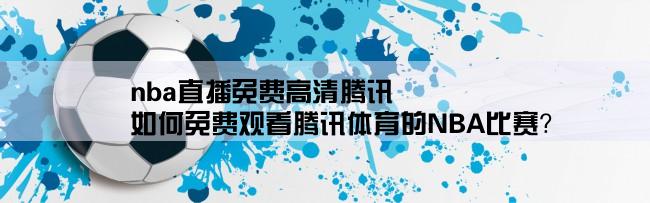 nba直播免费高清腾讯
如何免费观看腾讯体育的NBA比赛?